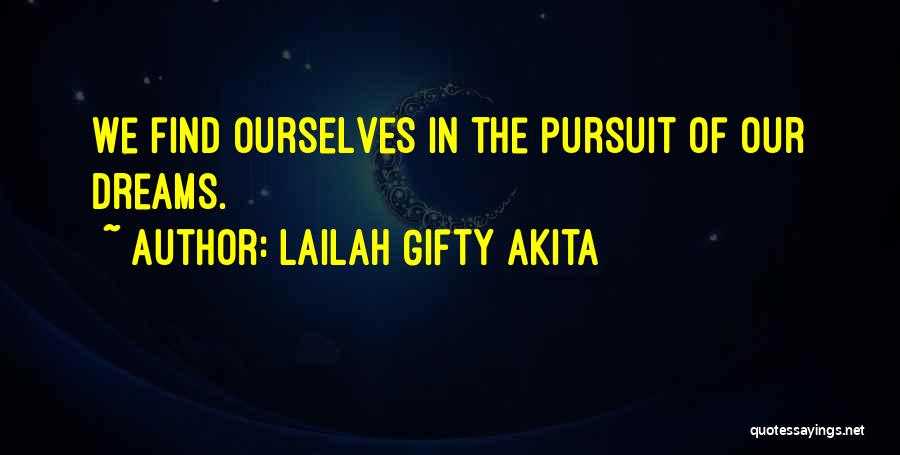 WE FIND OURSELVES IN THE PURSUIT OF OUR DREAMS.

~ AUTHOR: LAILAH GIFTY AKITA

quotessayings.net